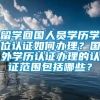 留学回国人员学历学位认证如何办理？国外学历认证办理的认证范围包括哪些？